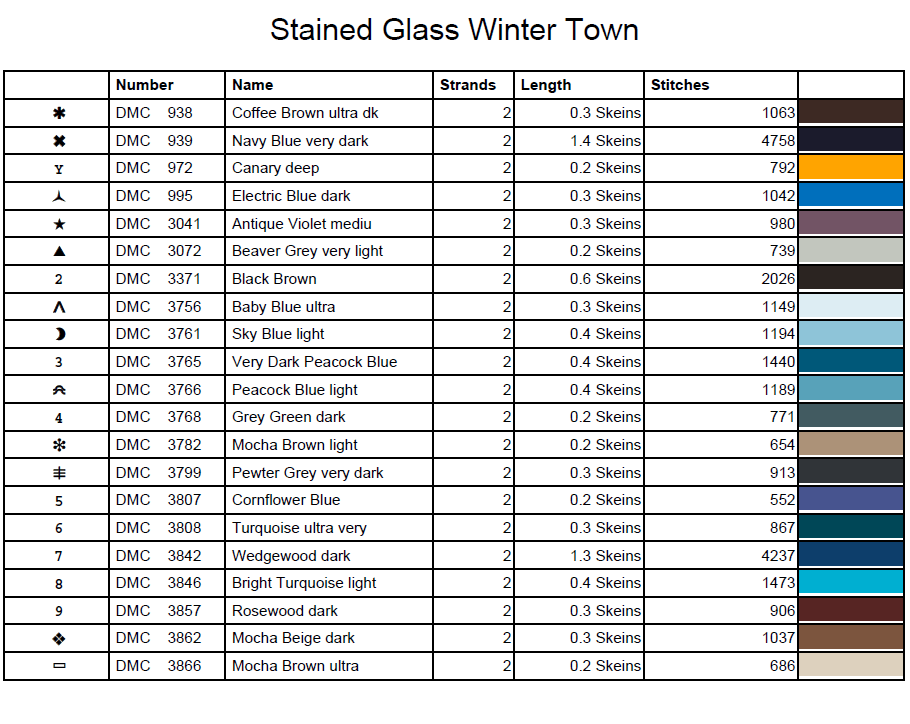 Stained Glass Winter Town

| | Number | Name | Strands | Length | Stitches | |
|---|---|---|---|---|---|---|
| ✱ | DMC 938 | Coffee Brown ultra dk | 2 | 0.3 Skeins | 1063 | |
| ✖ | DMC 939 | Navy Blue very dark | 2 | 1.4 Skeins | 4758 | |
| Y | DMC 972 | Canary deep | 2 | 0.2 Skeins | 792 | |
| ⅄ | DMC 995 | Electric Blue dark | 2 | 0.3 Skeins | 1042 | |
| ★ | DMC 3041 | Antique Violet mediu | 2 | 0.3 Skeins | 980 | |
| ▲ | DMC 3072 | Beaver Grey very light | 2 | 0.2 Skeins | 739 | |
| 2 | DMC 3371 | Black Brown | 2 | 0.6 Skeins | 2026 | |
| Λ | DMC 3756 | Baby Blue ultra | 2 | 0.3 Skeins | 1149 | |
| ☽ | DMC 3761 | Sky Blue light | 2 | 0.4 Skeins | 1194 | |
| 3 | DMC 3765 | Very Dark Peacock Blue | 2 | 0.4 Skeins | 1440 | |
| ⩚ | DMC 3766 | Peacock Blue light | 2 | 0.4 Skeins | 1189 | |
| 4 | DMC 3768 | Grey Green dark | 2 | 0.2 Skeins | 771 | |
| ✻ | DMC 3782 | Mocha Brown light | 2 | 0.2 Skeins | 654 | |
| ⧧ | DMC 3799 | Pewter Grey very dark | 2 | 0.3 Skeins | 913 | |
| 5 | DMC 3807 | Cornflower Blue | 2 | 0.2 Skeins | 552 | |
| 6 | DMC 3808 | Turquoise ultra very | 2 | 0.3 Skeins | 867 | |
| 7 | DMC 3842 | Wedgewood dark | 2 | 1.3 Skeins | 4237 | |
| 8 | DMC 3846 | Bright Turquoise light | 2 | 0.4 Skeins | 1473 | |
| 9 | DMC 3857 | Rosewood dark | 2 | 0.3 Skeins | 906 | |
| ❖ | DMC 3862 | Mocha Beige dark | 2 | 0.3 Skeins | 1037 | |
| ▭ | DMC 3866 | Mocha Brown ultra | 2 | 0.2 Skeins | 686 | |